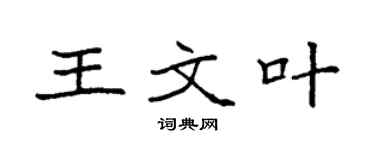 王文叶

词典网